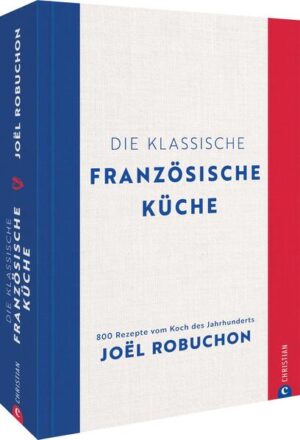 DIE KLASSISCHE
FRANZÖSISCHE
KÜCHE

800 Rezepte vom Koch des Jahrhunderts
JOËL ROBUCHON

CHRISTIAN

JOËL ROBUCHON
DIE KLASSISCHE
FRANZÖSISCHE
KÜCHE
CHRISTIAN